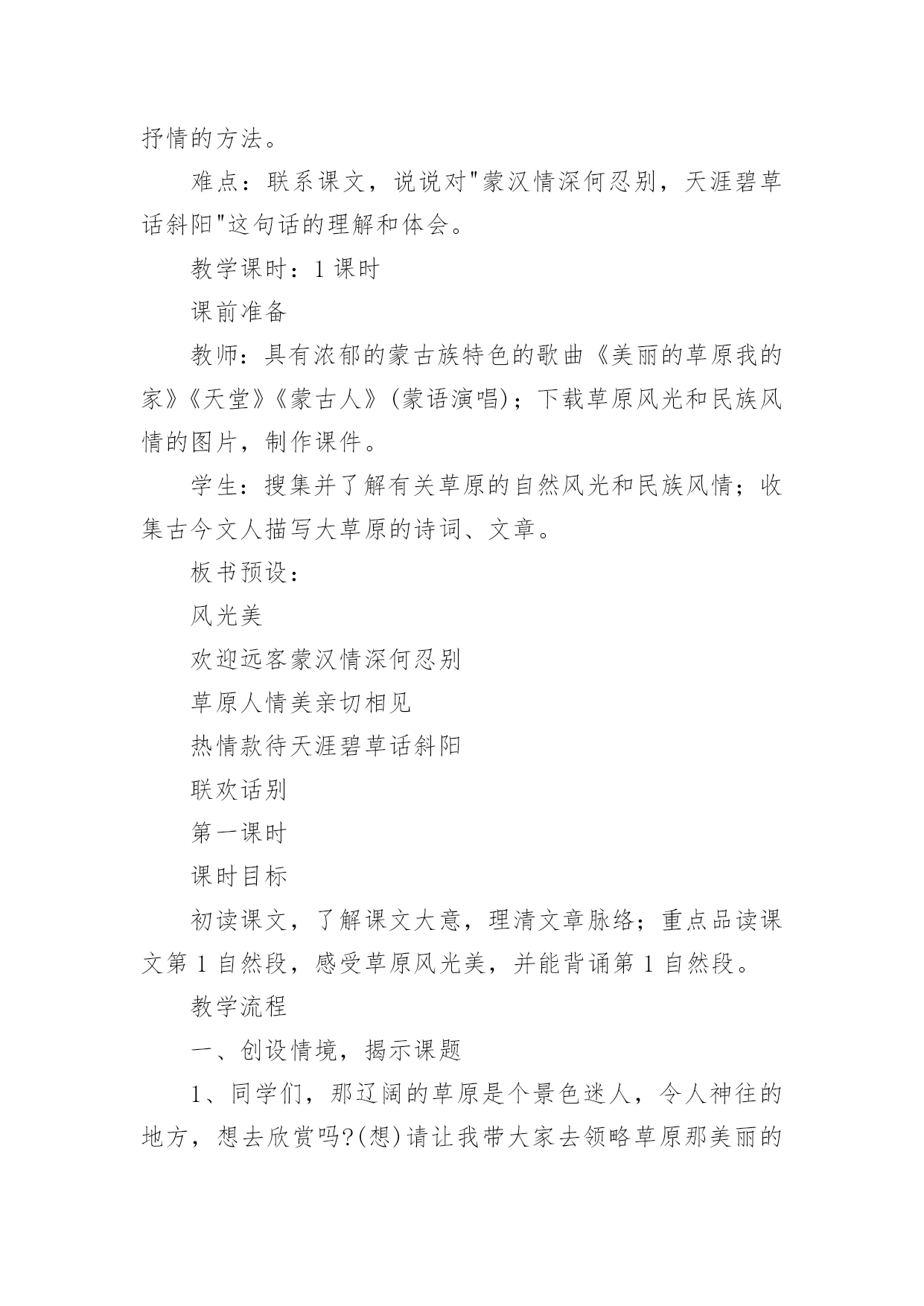 抒情的方法。

难点：联系课文，说说对"蒙汉情深何忍别，天涯碧草话斜阳"这句话的理解和体会。

教学课时：1 课时

课前准备

教师：具有浓郁的蒙古族特色的歌曲《美丽的草原我的家》《天堂》《蒙古人》(蒙语演唱)；下载草原风光和民族风情的图片，制作课件。

学生：搜集并了解有关草原的自然风光和民族风情；收集古今文人描写大草原的诗词、文章。

板书预设：

风光美

欢迎远客蒙汉情深何忍别

草原人情美亲切相见

热情款待天涯碧草话斜阳

联欢话别

第一课时

课时目标

初读课文，了解课文大意，理清文章脉络；重点品读课文第 1 自然段，感受草原风光美，并能背诵第 1 自然段。

教学流程

一、创设情境，揭示课题

1、同学们，那辽阔的草原是个景色迷人，令人神往的地方，想去欣赏吗?(想)请让我带大家去领略草原那美丽的